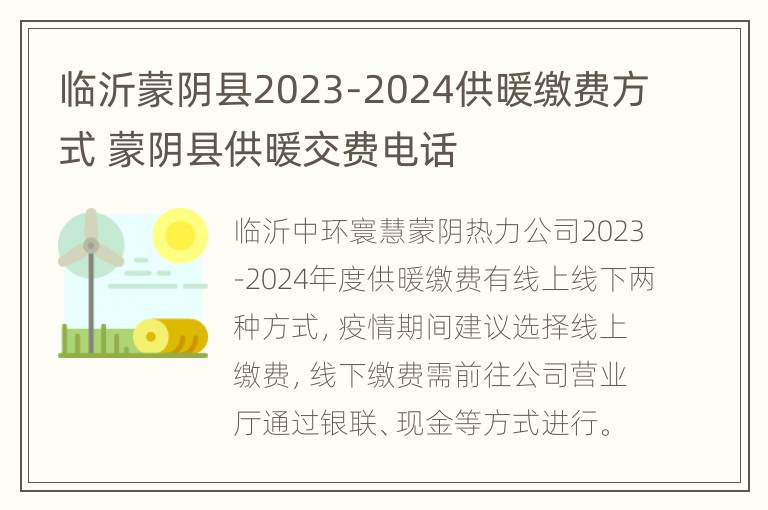 临沂蒙阴县2023-2024供暖缴费方式 蒙阴县供暖交费电话

临沂中环寰慧蒙阴热力公司2023-2024年度供暖缴费有线上线下两种方式，疫情期间建议选择线上缴费，线下缴费需前往公司营业厅通过银联、现金等方式进行。